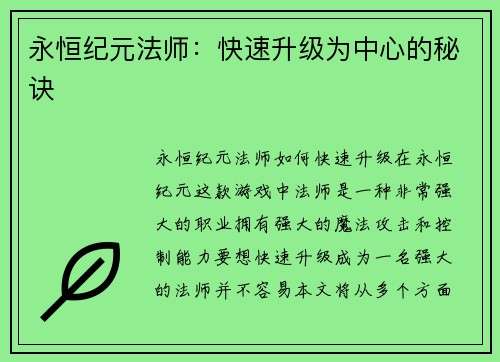 永恒纪元法师：快速升级为中心的秘诀

永恒纪元法师如何快速升级在永恒纪元这款游戏中法师是一种非常强大的职业拥有强大的魔法攻击和控制能力要想快速升级成为一名强大的法师并不容易本文将从多个方面